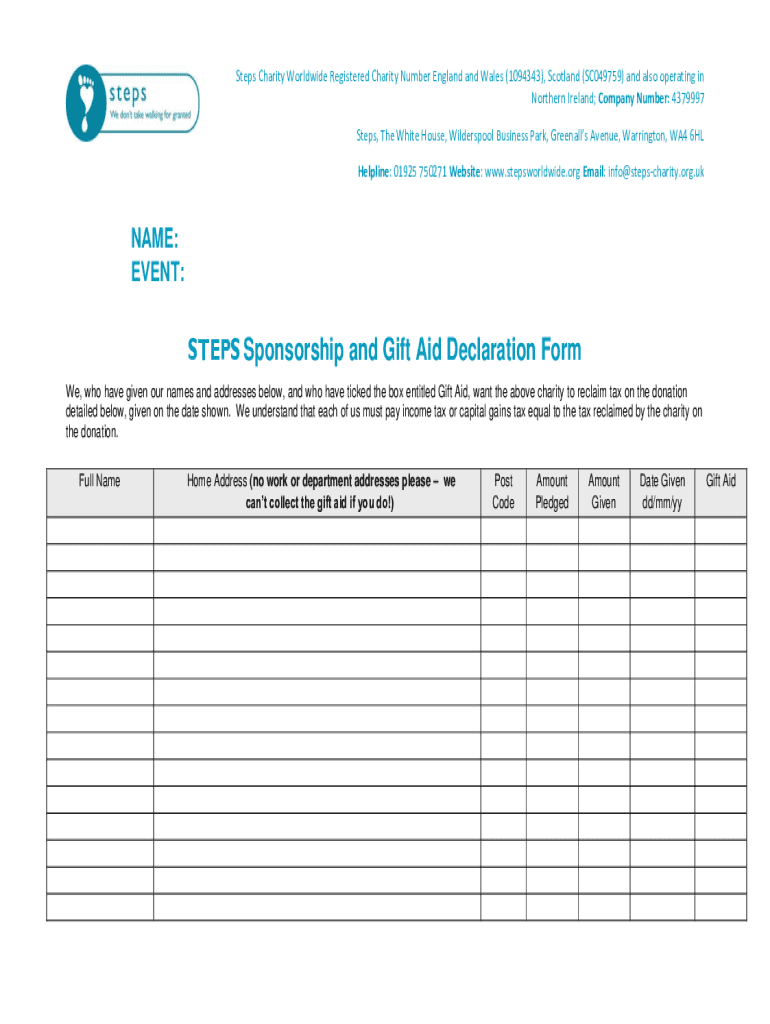 steps
We don't take walking for granted

Steps Charity Worldwide Registered Charity Number England and Wales (1094343), Scotland (SC049759) and also operating in Northern Ireland; Company Number: 4379997

Steps, The White House, Wilderspool Business Park, Greenall's Avenue, Warrington, WA4 6HL

Helpline: 01925 750271 Website: www.stepsworldwide.org Email: info@steps-charity.org.uk

NAME:
EVENT:

STEPS Sponsorship and Gift Aid Declaration Form

We, who have given our names and addresses below, and who have ticked the box entitled Gift Aid, want the above charity to reclaim tax on the donation detailed below, given on the date shown. We understand that each of us must pay income tax or capital gains tax equal to the tax reclaimed by the charity on the donation.

| Full Name | Home Address (no work or department addresses please – we can't collect the gift aid if you do!) | Post Code | Amount Pledged | Amount Given | Date Given dd/mm/yy | Gift Aid |
|---|---|---|---|---|---|---|
| | | | | | | |
| | | | | | | |
| | | | | | | |
| | | | | | | |
| | | | | | | |
| | | | | | | |
| | | | | | | |
| | | | | | | |
| | | | | | | |
| | | | | | | |
| | | | | | | |
| | | | | | | |
| | | | | | | |
| | | | | | | |
| | | | | | | |